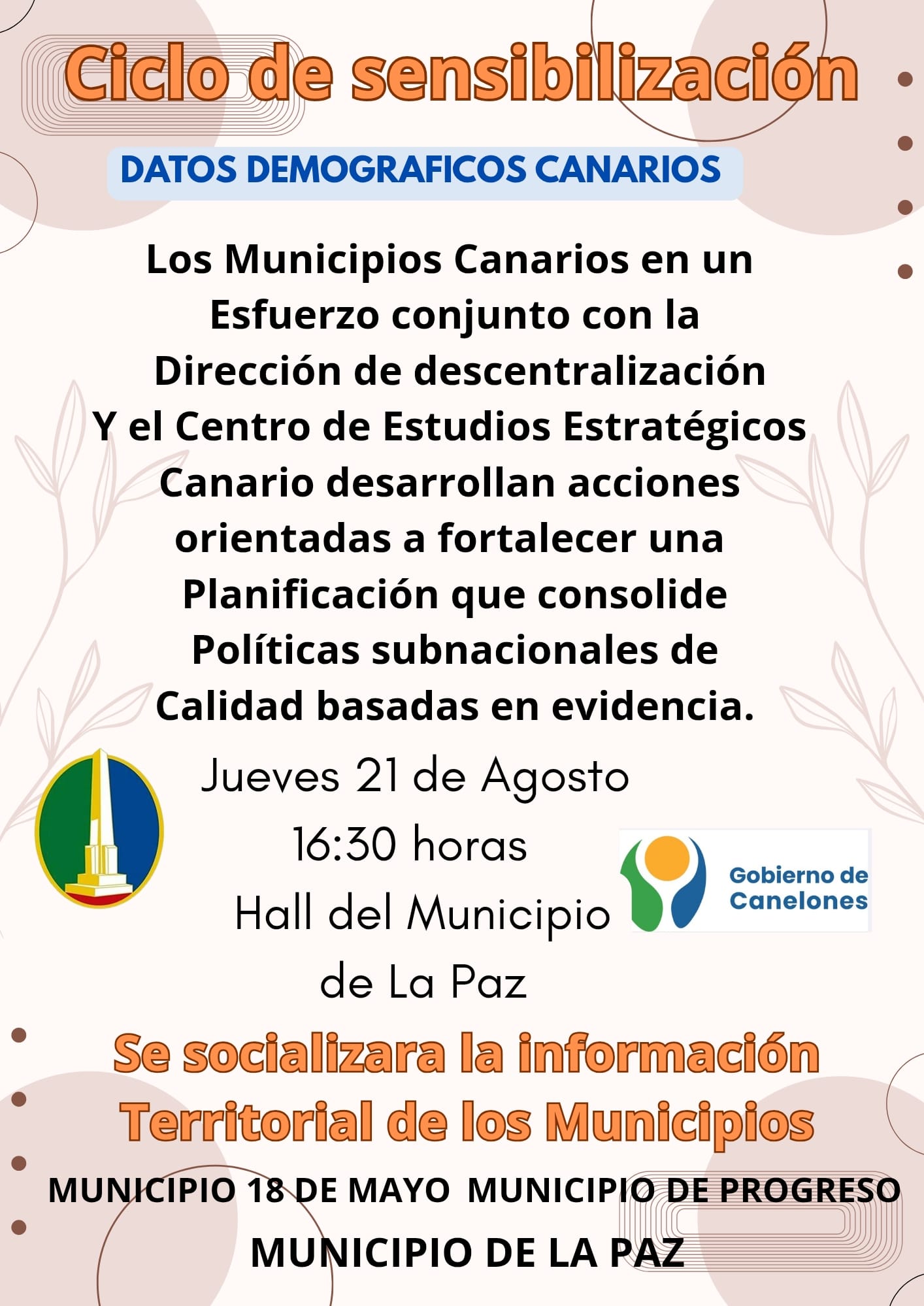 Ciclo de sensibilización

DATOS DEMOGRAFICOS CANARIOS

Los Municipios Canarios en un Esfuerzo conjunto con la Dirección de descentralización Y el Centro de Estudios Estratégicos Canario desarrollan acciones orientadas a fortalecer una Planificación que consolide Políticas subnacionales de Calidad basadas en evidencia.

Jueves 21 de Agosto
16:30 horas
Hall del Municipio de La Paz

Gobierno de Canelones

Se socializara la información Territorial de los Municipios

MUNICIPIO 18 DE MAYO MUNICIPIO DE PROGRESO
MUNICIPIO DE LA PAZ